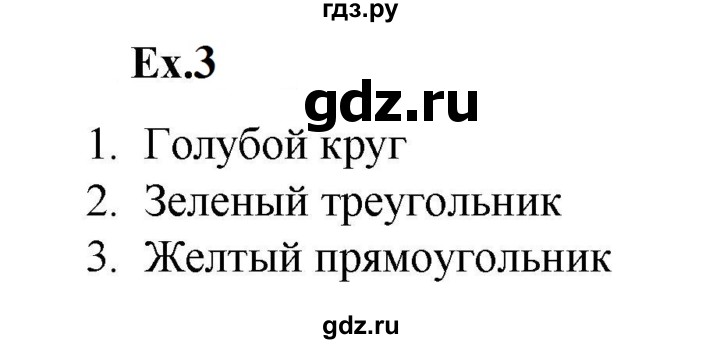 гдз.ру

Ex.3

gdz.ru

1. Голубой круг
2. Зеленый треугольник
3. Желтый прямоугольник

gdz.ru